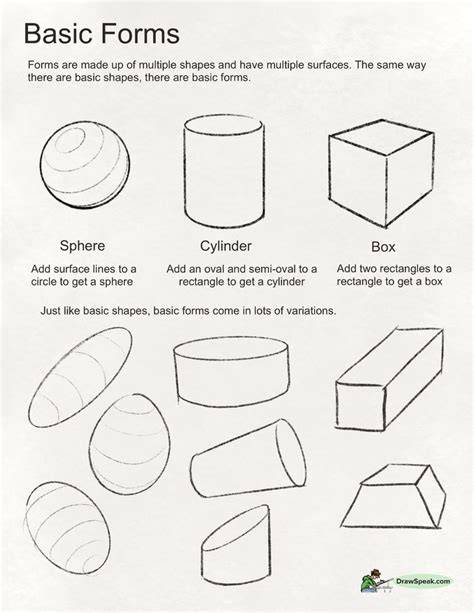 Basic Forms

Forms are made up of multiple shapes and have multiple surfaces. The same way there are basic shapes, there are basic forms.

Sphere

Add surface lines to a circle to get a sphere

Cylinder

Add an oval and semi-oval to a rectangle to get a cylinder

Box

Add two rectangles to a rectangle to get a box

Just like basic shapes, basic forms come in lots of variations.

DrawSpeak.com